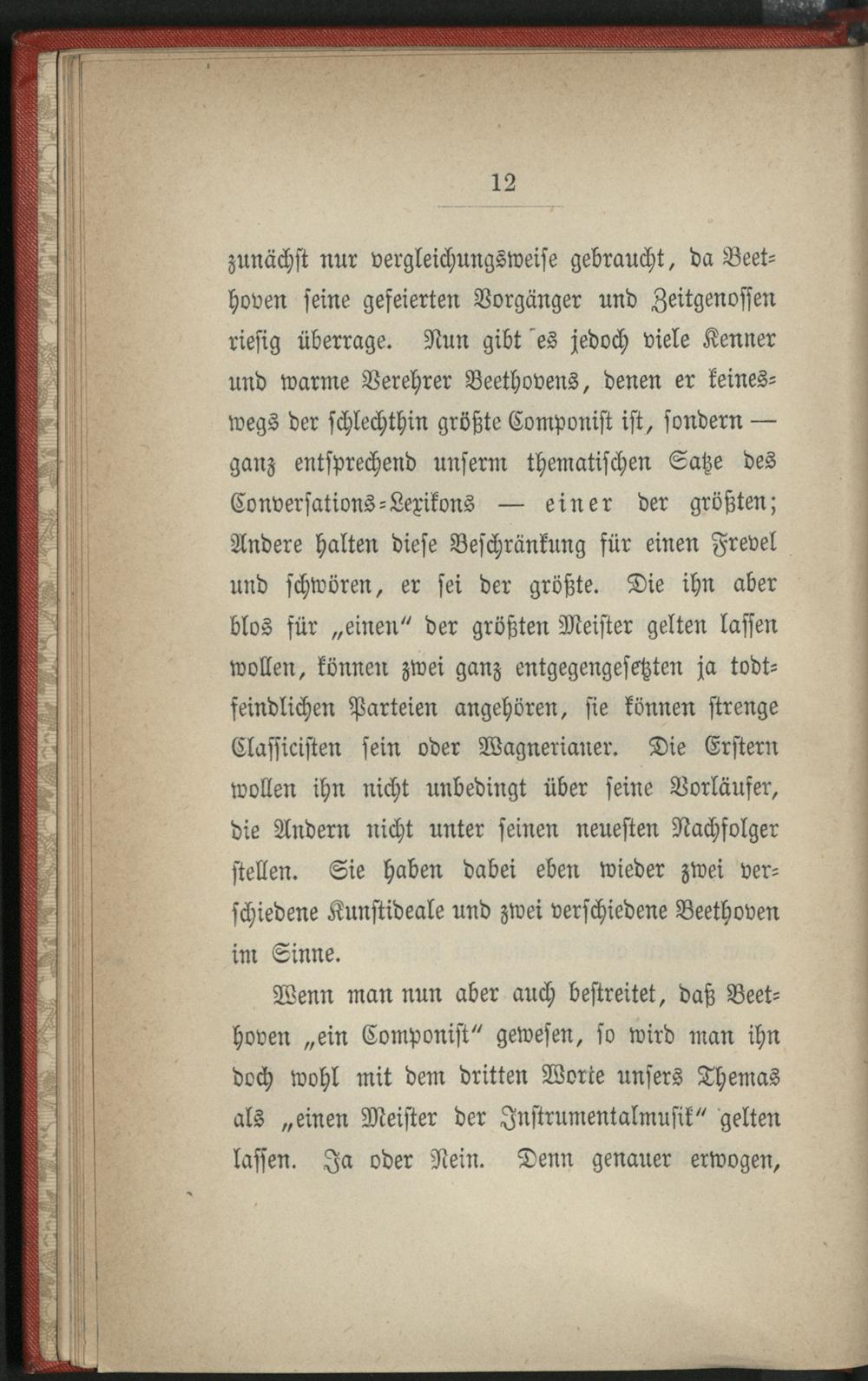 12

zunächst nur vergleichungsweise gebraucht, da Beethoven seine gefeierten Vorgänger und Zeitgenossen riesig überrage. Nun gibt es jedoch viele Kenner und warme Verehrer Beethovens, denen er keineswegs der schlechthin größte Componist ist, sondern — ganz entsprechend unserm thematischen Satze des Conversations-Lexikons — einer der größten; Andere halten diese Beschränkung für einen Frevel und schwören, er sei der größte. Die ihn aber blos für „einen" der größten Meister gelten lassen wollen, können zwei ganz entgegengesetzten ja todtfeindlichen Parteien angehören, sie können strenge Classicisten sein oder Wagnerianer. Die Erstern wollen ihn nicht unbedingt über seine Vorläufer, die Andern nicht unter seinen neuesten Nachfolger stellen. Sie haben dabei eben wieder zwei verschiedene Kunstideale und zwei verschiedene Beethoven im Sinne.

Wenn man nun aber auch bestreitet, daß Beethoven „ein Componist" gewesen, so wird man ihn doch wohl mit dem dritten Worte unsers Themas als „einen Meister der Instrumentalmusik" gelten lassen. Ja oder Nein. Denn genauer erwogen,